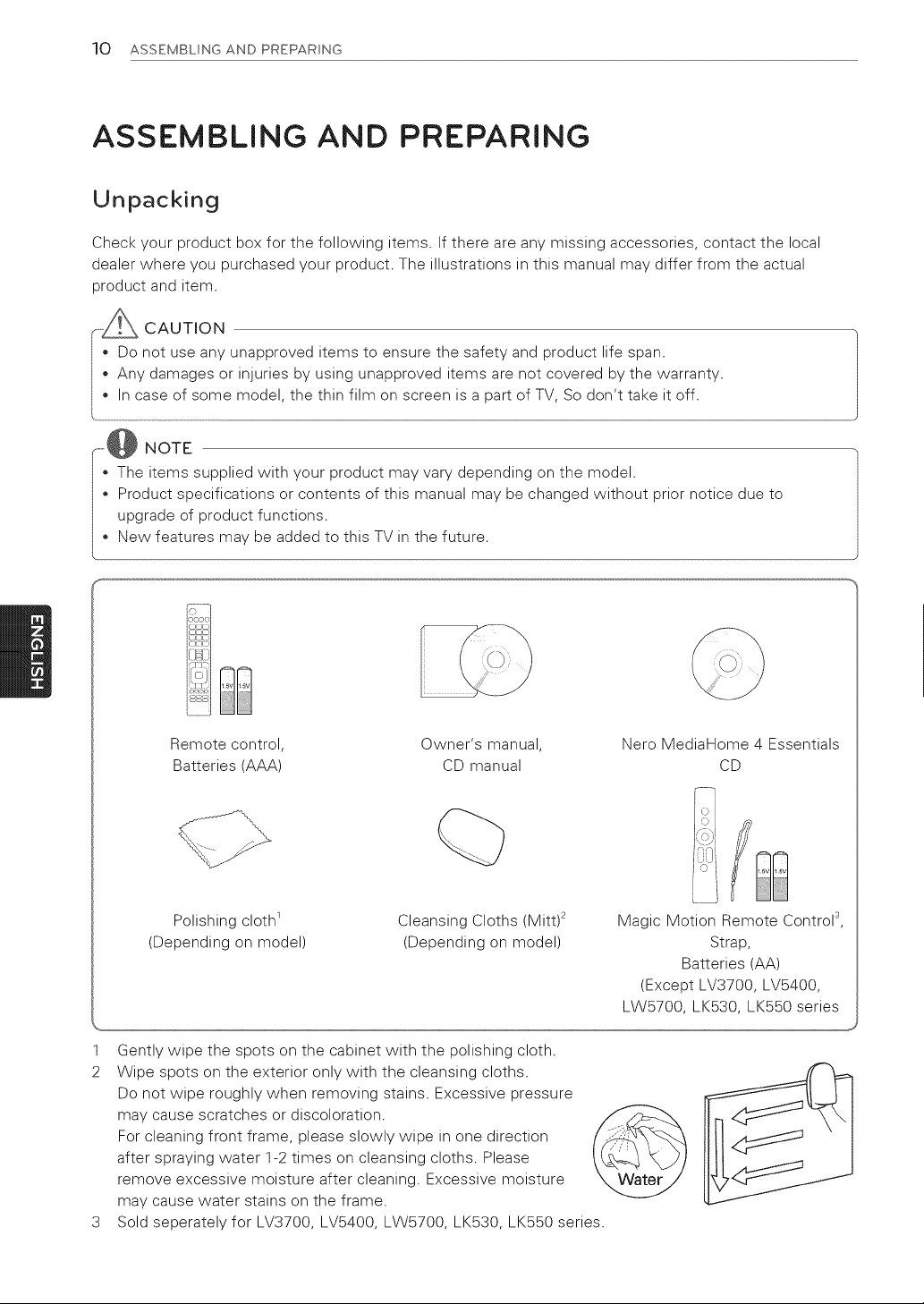 10 ASSEMBLING AND PREPARING

ASSEMBLING AND PREPARING

Unpacking

Check your product box for the following items. If there are any missing accessories, contact the local dealer where you purchased your product. The illustrations in this manual may differ from the actual product and item.

CAUTION

• Do not use any unapproved items to ensure the safety and product life span.
• Any damages or injuries by using unapproved items are not covered by the warranty.
• In case of some model, the thin film on screen is a part of TV, So don't take it off.

NOTE

• The items supplied with your product may vary depending on the model.
• Product specifications or contents of this manual may be changed without prior notice due to upgrade of product functions.
• New features may be added to this TV in the future.

ENGLISH

Remote control,
Batteries (AAA)

Owner's manual,
CD manual

Nero MediaHome 4 Essentials
CD

Polishing cloth$^{1}$
(Depending on model)

Cleansing Cloths (Mitt)$^{2}$
(Depending on model)

Magic Motion Remote Control$^{3}$,
Strap,
Batteries (AA)
(Except LV3700, LV5400,
LW5700, LK530, LK550 series

1 Gently wipe the spots on the cabinet with the polishing cloth.
2 Wipe spots on the exterior only with the cleansing cloths.
Do not wipe roughly when removing stains. Excessive pressure may cause scratches or discoloration.
For cleaning front frame, please slowly wipe in one direction after spraying water 1-2 times on cleansing cloths. Please remove excessive moisture after cleaning. Excessive moisture may cause water stains on the frame.
3 Sold seperately for LV3700, LV5400, LW5700, LK530, LK550 series.

Water